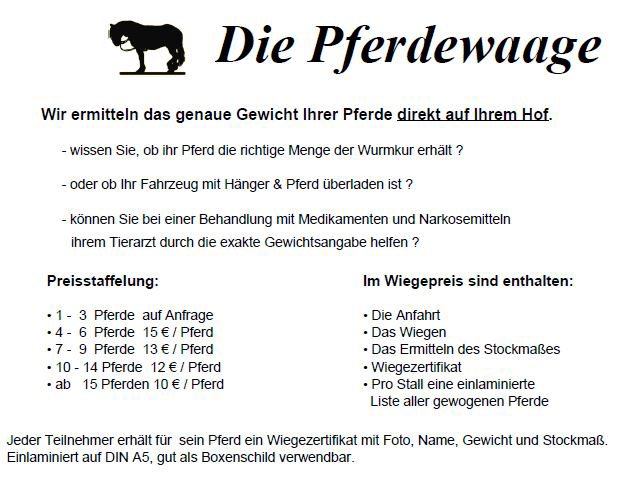 Die Pferdewaage

Wir ermitteln das genaue Gewicht Ihrer Pferde direkt auf Ihrem Hof.

- wissen Sie, ob ihr Pferd die richtige Menge der Wurmkur erhält ?

- oder ob Ihr Fahrzeug mit Hänger & Pferd überladen ist ?

- können Sie bei einer Behandlung mit Medikamenten und Narkosemitteln ihrem Tierarzt durch die exakte Gewichtsangabe helfen ?

Preisstaffelung:

• 1 - 3 Pferde auf Anfrage
• 4 - 6 Pferde 15 € / Pferd
• 7 - 9 Pferde 13 € / Pferd
• 10 - 14 Pferde 12 € / Pferd
• ab 15 Pferden 10 € / Pferd

Im Wiegepreis sind enthalten:

• Die Anfahrt
• Das Wiegen
• Das Ermitteln des Stockmaßes
• Wiegezertifikat
• Pro Stall eine einlaminierte Liste aller gewogenen Pferde

Jeder Teilnehmer erhält für sein Pferd ein Wiegezertifikat mit Foto, Name, Gewicht und Stockmaß. Einlaminiert auf DIN A5, gut als Boxenschild verwendbar.